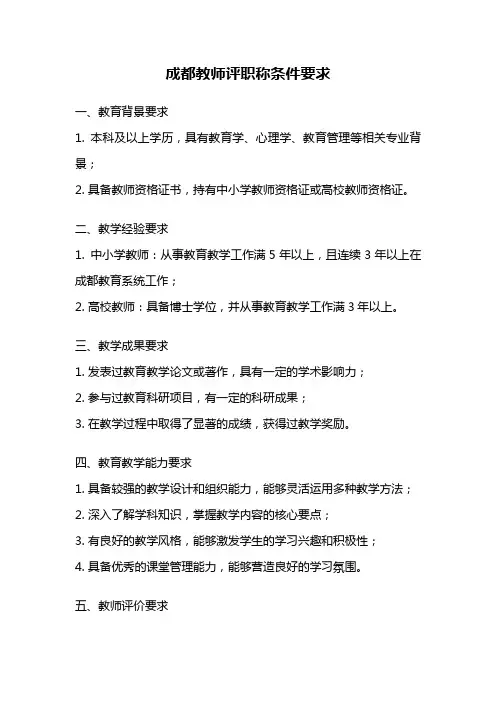 成都教师评职称条件要求

一、教育背景要求

1. 本科及以上学历，具有教育学、心理学、教育管理等相关专业背景；

2. 具备教师资格证书，持有中小学教师资格证或高校教师资格证。

二、教学经验要求

1. 中小学教师：从事教育教学工作满 5 年以上，且连续 3 年以上在成都教育系统工作；

2. 高校教师：具备博士学位，并从事教育教学工作满 3 年以上。

三、教学成果要求

1. 发表过教育教学论文或著作，具有一定的学术影响力；

2. 参与过教育科研项目，有一定的科研成果；

3. 在教学过程中取得了显著的成绩，获得过教学奖励。

四、教育教学能力要求

1. 具备较强的教学设计和组织能力，能够灵活运用多种教学方法；

2. 深入了解学科知识，掌握教学内容的核心要点；

3. 有良好的教学风格，能够激发学生的学习兴趣和积极性；

4. 具备优秀的课堂管理能力，能够营造良好的学习氛围。

五、教师评价要求